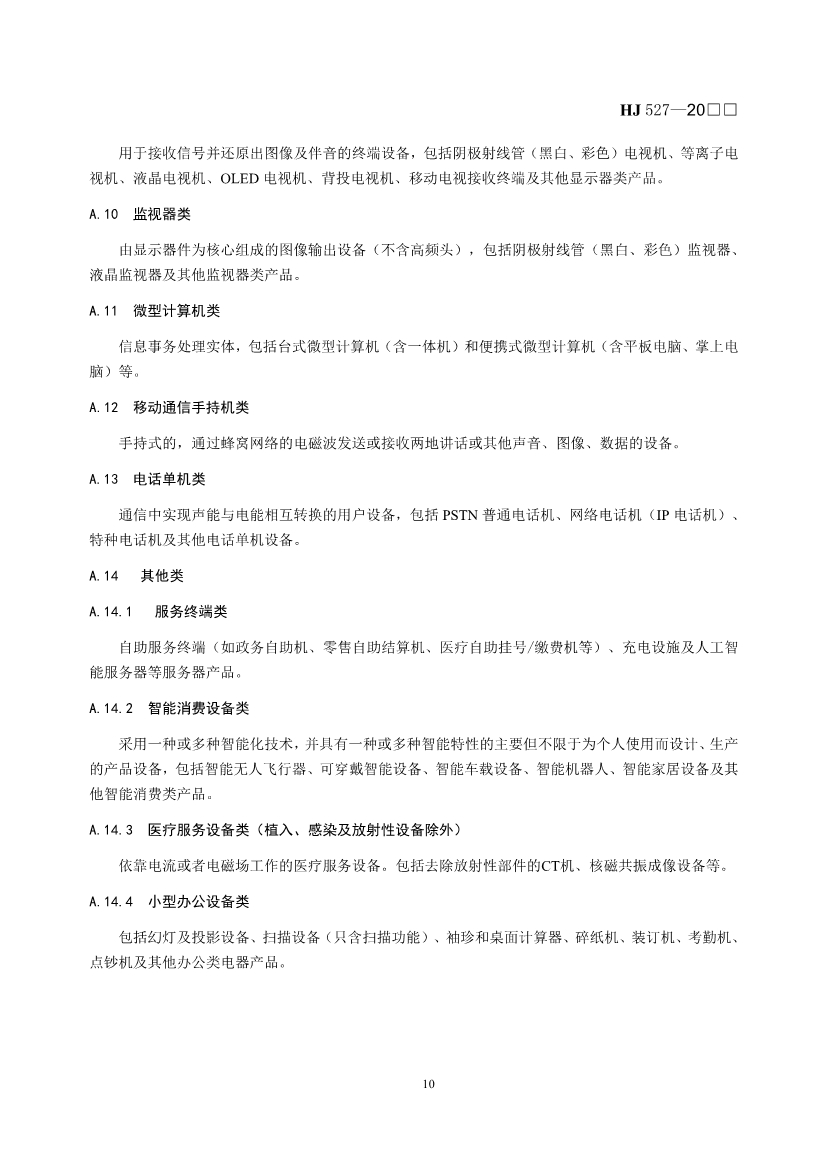 HJ 527—20□□

用于接收信号并还原出图像及伴音的终端设备，包括阴极射线管（黑白、彩色）电视机、等离子电视机、液晶电视机、OLED 电视机、背投电视机、移动电视接收终端及其他显示器类产品。

A.10 监视器类

由显示器件为核心组成的图像输出设备（不含高频头），包括阴极射线管（黑白、彩色）监视器、液晶监视器及其他监视器类产品。

A.11 微型计算机类

信息事务处理实体，包括台式微型计算机（含一体机）和便携式微型计算机（含平板电脑、掌上电脑）等。

A.12 移动通信手持机类

手持式的，通过蜂窝网络的电磁波发送或接收两地讲话或其他声音、图像、数据的设备。

A.13 电话单机类

通信中实现声能与电能相互转换的用户设备，包括 PSTN 普通电话机、网络电话机（IP 电话机）、特种电话机及其他电话单机设备。

A.14 其他类

A.14.1 服务终端类

自助服务终端（如政务自助机、零售自助结算机、医疗自助挂号/缴费机等）、充电设施及人工智能服务器等服务器产品。

A.14.2 智能消费设备类

采用一种或多种智能化技术，并具有一种或多种智能特性的主要但不限于为个人使用而设计、生产的产品设备，包括智能无人飞行器、可穿戴智能设备、智能车载设备、智能机器人、智能家居设备及其他智能消费类产品。

A.14.3 医疗服务设备类（植入、感染及放射性设备除外）

依靠电流或者电磁场工作的医疗服务设备。包括去除放射性部件的CT机、核磁共振成像设备等。

A.14.4 小型办公设备类

包括幻灯及投影设备、扫描设备（只含扫描功能）、袖珍和桌面计算器、碎纸机、装订机、考勤机、点钞机及其他办公类电器产品。

10